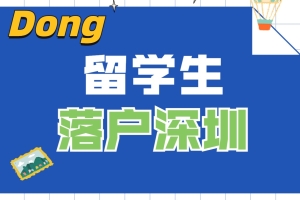 Dong

留学生
落户深圳